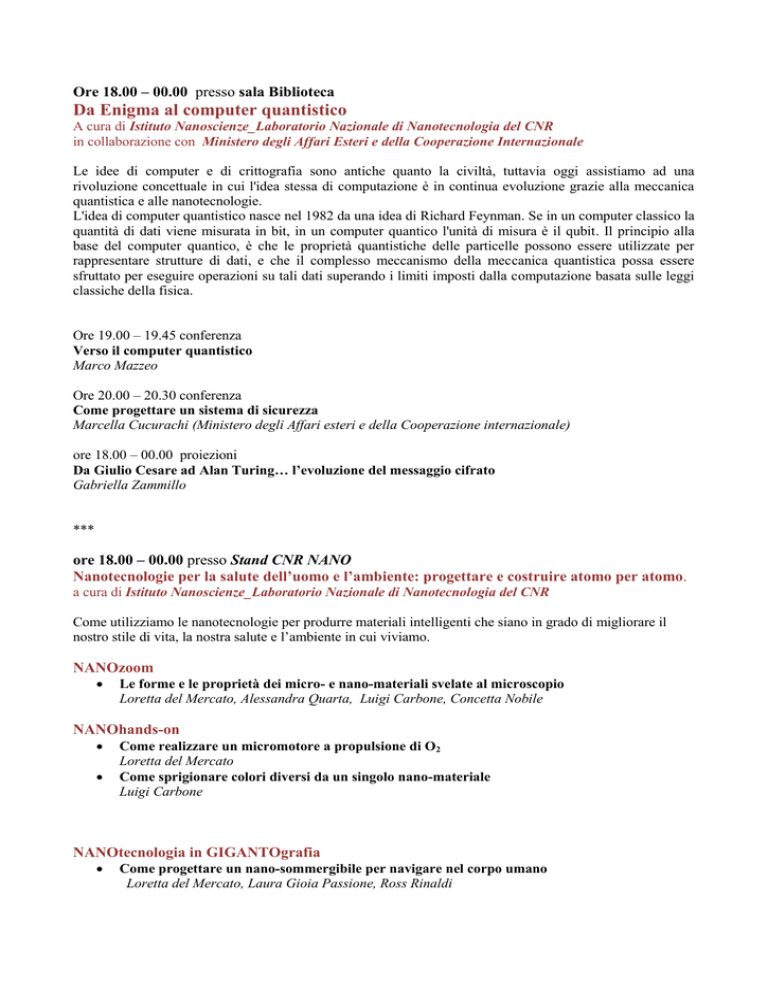 Ore 18.00 – 00.00 presso sala Biblioteca
Da Enigma al computer quantistico
A cura di Istituto Nanoscienze_Laboratorio Nazionale di Nanotecnologia del CNR
in collaborazione con Ministero degli Affari Esteri e della Cooperazione Internazionale

Le idee di computer e di crittografia sono antiche quanto la civiltà, tuttavia oggi assistiamo ad una rivoluzione concettuale in cui l'idea stessa di computazione è in continua evoluzione grazie alla meccanica quantistica e alle nanotecnologie.
L'idea di computer quantistico nasce nel 1982 da una idea di Richard Feynman. Se in un computer classico la quantità di dati viene misurata in bit, in un computer quantico l'unità di misura è il qubit. Il principio alla base del computer quantico, è che le proprietà quantistiche delle particelle possono essere utilizzate per rappresentare strutture di dati, e che il complesso meccanismo della meccanica quantistica possa essere sfruttato per eseguire operazioni su tali dati superando i limiti imposti dalla computazione basata sulle leggi classiche della fisica.

Ore 19.00 – 19.45 conferenza
Verso il computer quantistico
Marco Mazzeo

Ore 20.00 – 20.30 conferenza
Come progettare un sistema di sicurezza
Marcella Cucurachi (Ministero degli Affari esteri e della Cooperazione internazionale)

ore 18.00 – 00.00 proiezioni
Da Giulio Cesare ad Alan Turing… l'evoluzione del messaggio cifrato
Gabriella Zammillo

***

ore 18.00 – 00.00 presso Stand CNR NANO
Nanotecnologie per la salute dell'uomo e l'ambiente: progettare e costruire atomo per atomo.
a cura di Istituto Nanoscienze_Laboratorio Nazionale di Nanotecnologia del CNR

Come utilizziamo le nanotecnologie per produrre materiali intelligenti che siano in grado di migliorare il nostro stile di vita, la nostra salute e l'ambiente in cui viviamo.

NANOzoom
• Le forme e le proprietà dei micro- e nano-materiali svelate al microscopio
Loretta del Mercato, Alessandra Quarta, Luigi Carbone, Concetta Nobile

NANOhands-on
• Come realizzare un micromotore a propulsione di $O_2$
Loretta del Mercato
• Come sprigionare colori diversi da un singolo nano-materiale
Luigi Carbone

NANOtecnologia in GIGANTOgrafia
• Come progettare un nano-sommergibile per navigare nel corpo umano
Loretta del Mercato, Laura Gioia Passione, Ross Rinaldi